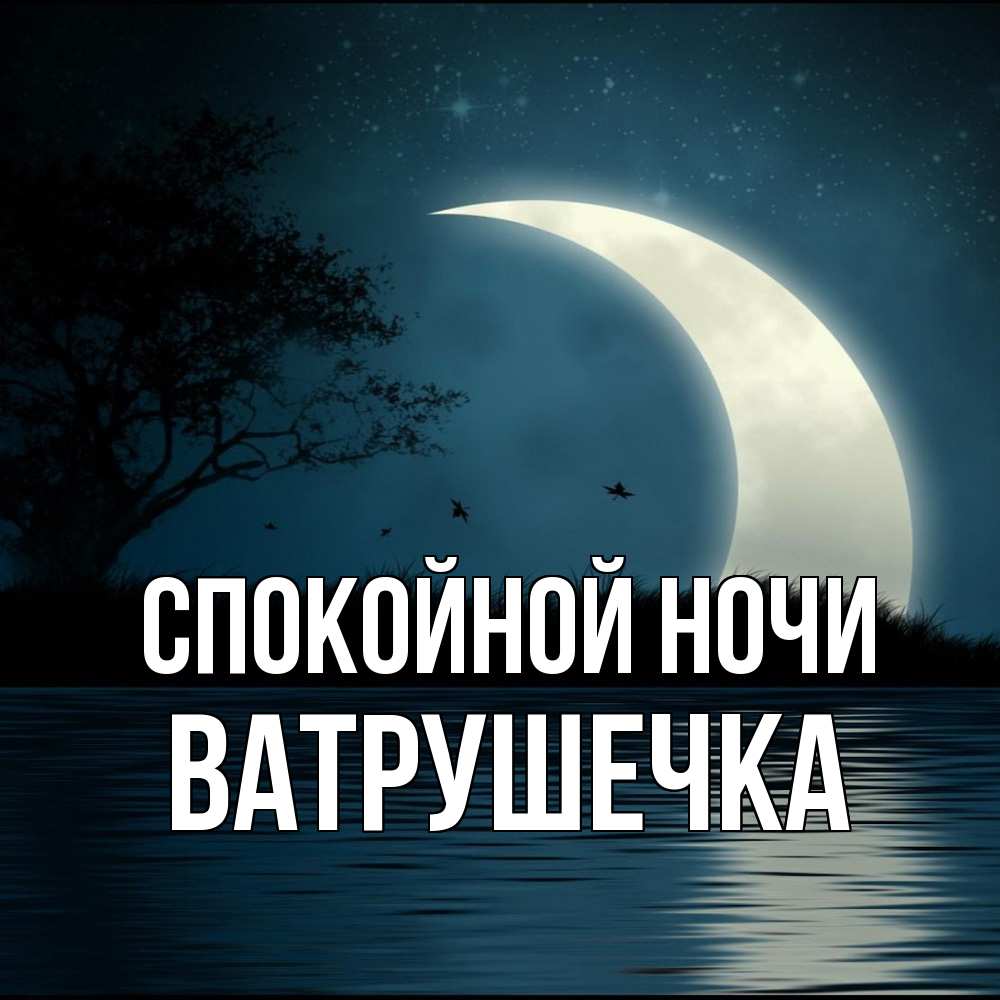 СПОКОЙНОЙ НОЧИ
ВАТРУШЕЧКА